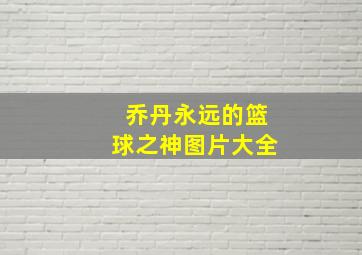 乔丹永远的篮球之神图片大全